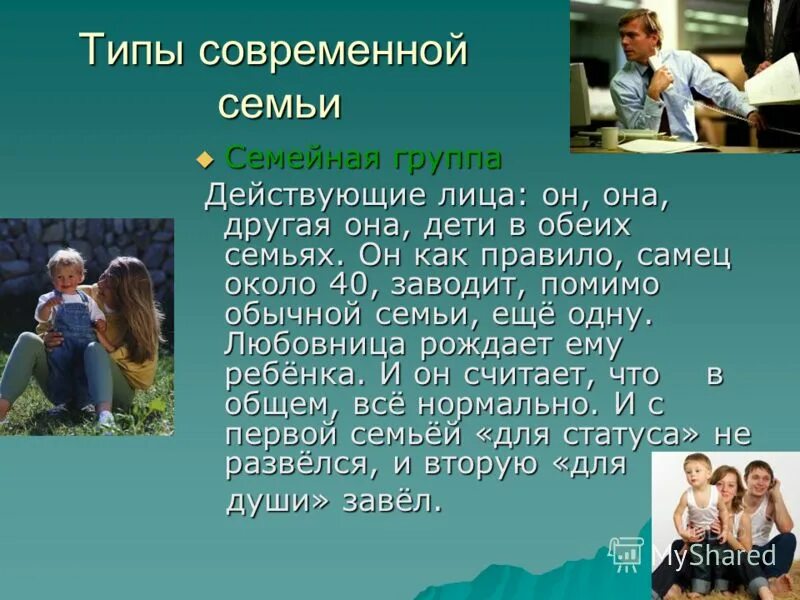 Типы современной семьи

Семейная группа

Действующие лица: он, она, другая она, дети в обеих семьях. Он как правило, самец около 40, заводит, помимо обычной семьи, ещё одну. Любовница рождает ему ребёнка. И он считает, что в общем, всё нормально. И с первой семьёй «для статуса» не развёлся, и вторую «для души» завёл.

MyShared